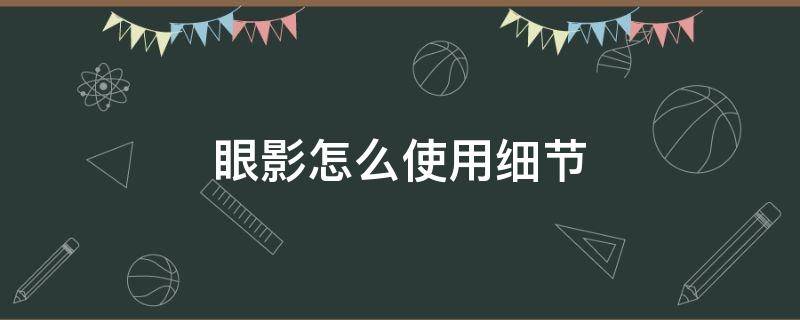 眼影怎么使用细节